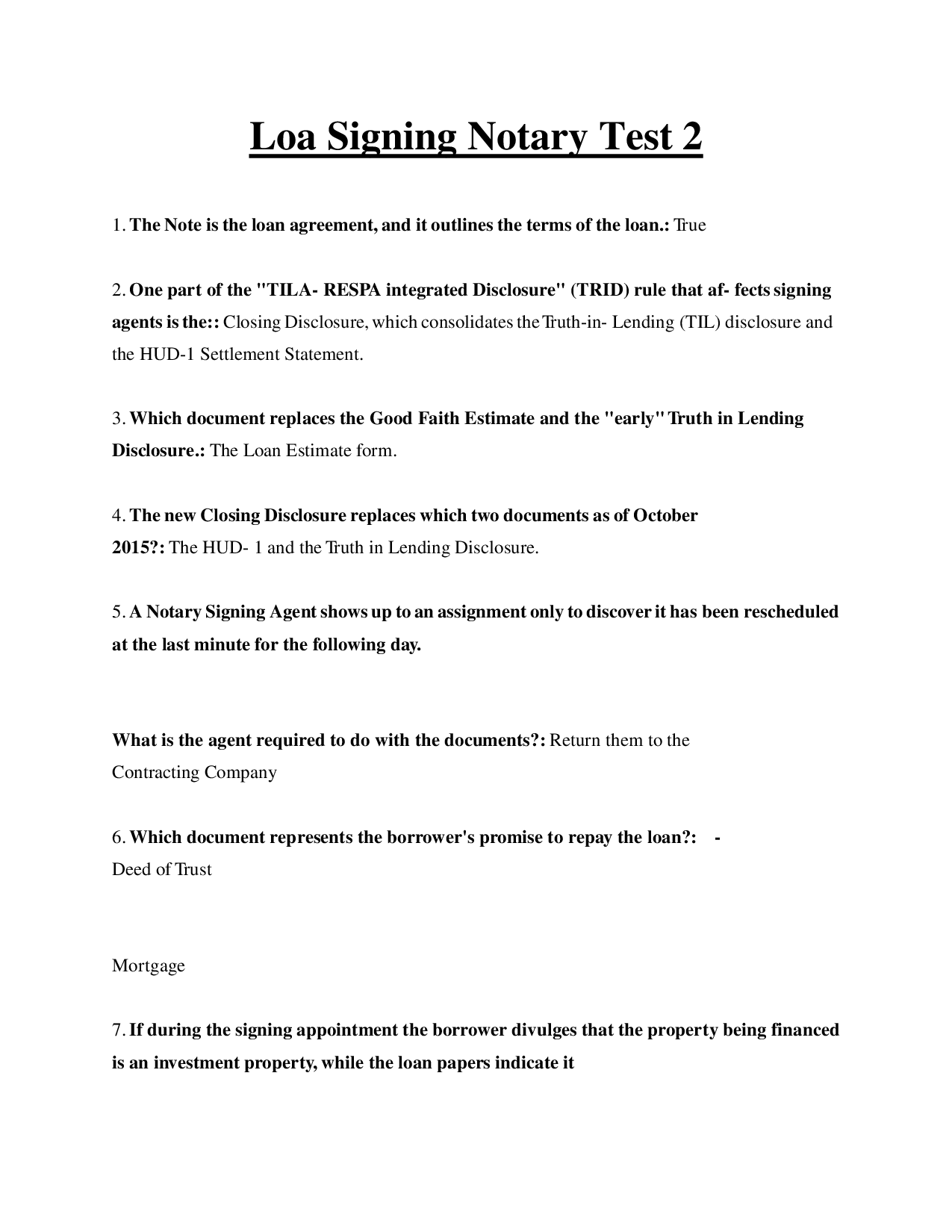 Loa Signing Notary Test 2

1. The Note is the loan agreement, and it outlines the terms of the loan.: True

2. One part of the "TILA- RESPA integrated Disclosure" (TRID) rule that af- fects signing agents is the:: Closing Disclosure, which consolidates the Truth-in- Lending (TIL) disclosure and the HUD-1 Settlement Statement.

3. Which document replaces the Good Faith Estimate and the "early" Truth in Lending Disclosure.: The Loan Estimate form.

4. The new Closing Disclosure replaces which two documents as of October 2015?: The HUD- 1 and the Truth in Lending Disclosure.

5. A Notary Signing Agent shows up to an assignment only to discover it has been rescheduled at the last minute for the following day.

What is the agent required to do with the documents?: Return them to the Contracting Company

6. Which document represents the borrower's promise to repay the loan?: -
Deed of Trust

Mortgage

7. If during the signing appointment the borrower divulges that the property being financed is an investment property, while the loan papers indicate it